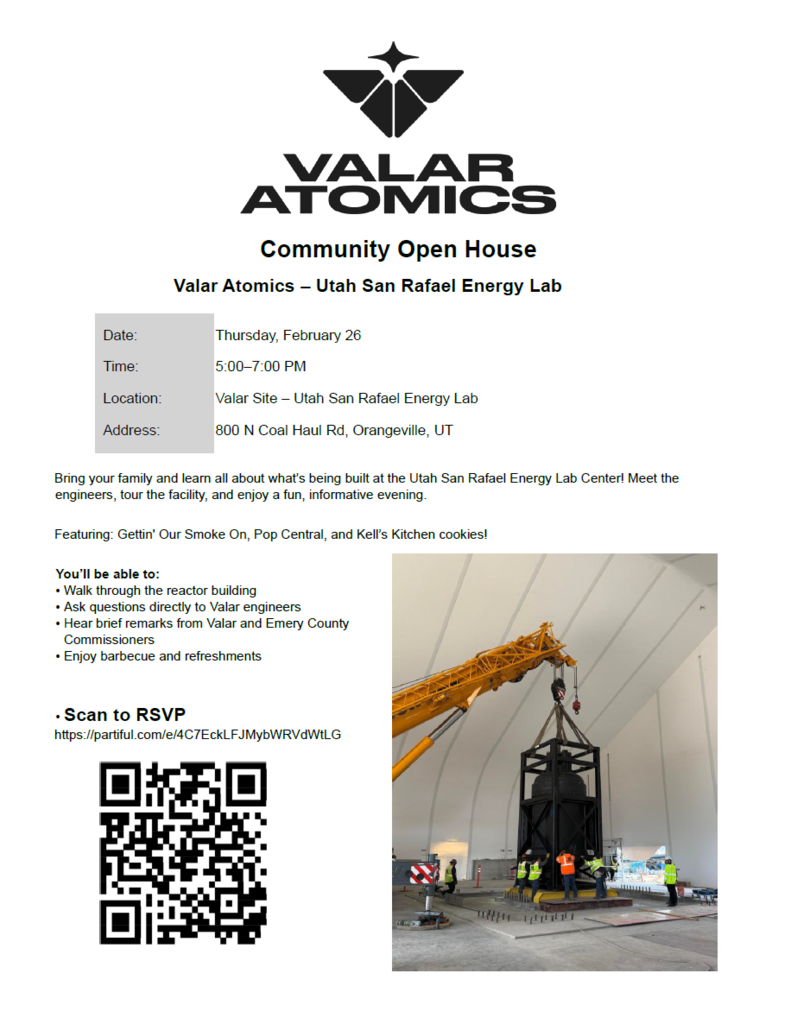 VALAR
ATOMICS

Community Open House

Valar Atomics – Utah San Rafael Energy Lab

Date: Thursday, February 26
Time: 5:00–7:00 PM
Location: Valar Site – Utah San Rafael Energy Lab
Address: 800 N Coal Haul Rd, Orangeville, UT

Bring your family and learn all about what's being built at the Utah San Rafael Energy Lab Center! Meet the engineers, tour the facility, and enjoy a fun, informative evening.

Featuring: Gettin' Our Smoke On, Pop Central, and Kell's Kitchen cookies!

You'll be able to:
• Walk through the reactor building
• Ask questions directly to Valar engineers
• Hear brief remarks from Valar and Emery County Commissioners
• Enjoy barbecue and refreshments

• Scan to RSVP
https://partiful.com/e/4C7EckLFJMybWRVdWtLG